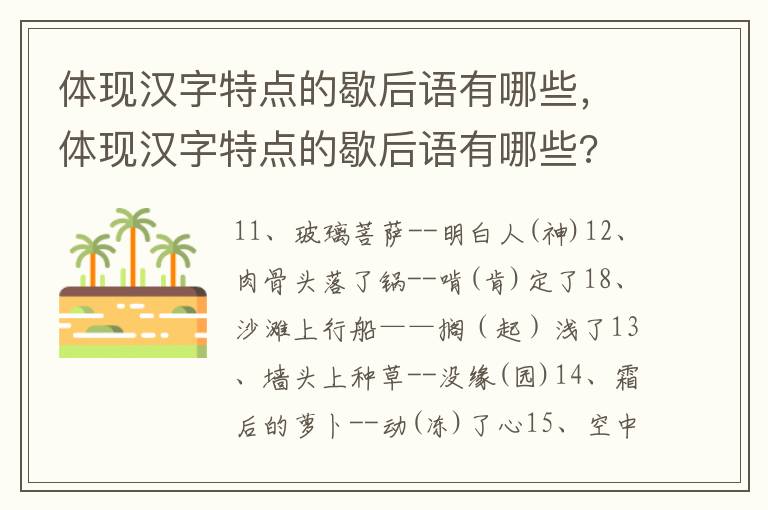 体现汉字特点的歇后语有哪些，体现汉字特点的歇后语有哪些？

11、玻璃菩萨--明白人(神)12、肉骨头落了锅--啃(肯)定了18、沙滩上行船——搁（起）浅了13、墙头上种草--没缘(园)14、霜后的萝卜--动(冻)了心15、空中